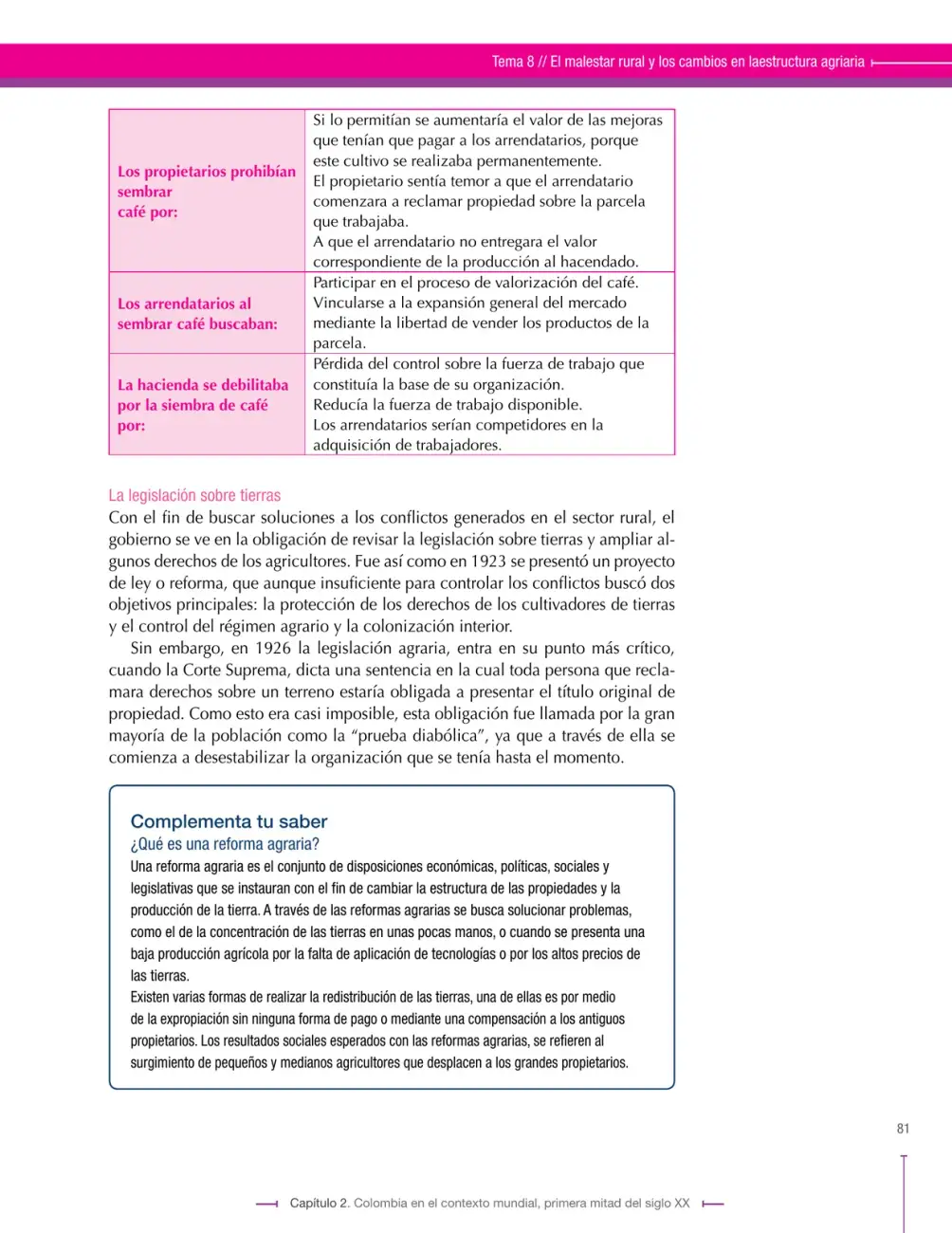 Tema 8 // El malestar rural y los cambios en laestructura agriaria

| Los propietarios prohibían sembrar café por: | Si lo permitían se aumentaría el valor de las mejoras que tenían que pagar a los arrendatarios, porque este cultivo se realizaba permanentemente. El propietario sentía temor a que el arrendatario comenzara a reclamar propiedad sobre la parcela que trabajaba. A que el arrendatario no entregara el valor correspondiente de la producción al hacendado. |
|---|---|
| Los arrendatarios al sembrar café buscaban: | Participar en el proceso de valorización del café. Vincularse a la expansión general del mercado mediante la libertad de vender los productos de la parcela. |
| La hacienda se debilitaba por la siembra de café por: | Pérdida del control sobre la fuerza de trabajo que constituía la base de su organización. Reducía la fuerza de trabajo disponible. Los arrendatarios serían competidores en la adquisición de trabajadores. |

La legislación sobre tierras

Con el fin de buscar soluciones a los conflictos generados en el sector rural, el gobierno se ve en la obligación de revisar la legislación sobre tierras y ampliar algunos derechos de los agricultores. Fue así como en 1923 se presentó un proyecto de ley o reforma, que aunque insuficiente para controlar los conflictos buscó dos objetivos principales: la protección de los derechos de los cultivadores de tierras y el control del régimen agrario y la colonización interior.

Sin embargo, en 1926 la legislación agraria, entra en su punto más crítico, cuando la Corte Suprema, dicta una sentencia en la cual toda persona que reclamara derechos sobre un terreno estaría obligada a presentar el título original de propiedad. Como esto era casi imposible, esta obligación fue llamada por la gran mayoría de la población como la "prueba diabólica", ya que a través de ella se comienza a desestabilizar la organización que se tenía hasta el momento.

Complementa tu saber

¿Qué es una reforma agraria?

Una reforma agraria es el conjunto de disposiciones económicas, políticas, sociales y legislativas que se instauran con el fin de cambiar la estructura de las propiedades y la producción de la tierra. A través de las reformas agrarias se busca solucionar problemas, como el de la concentración de las tierras en unas pocas manos, o cuando se presenta una baja producción agrícola por la falta de aplicación de tecnologías o por los altos precios de las tierras.

Existen varias formas de realizar la redistribución de las tierras, una de ellas es por medio de la expropiación sin ninguna forma de pago o mediante una compensación a los antiguos propietarios. Los resultados sociales esperados con las reformas agrarias, se refieren al surgimiento de pequeños y medianos agricultores que desplacen a los grandes propietarios.

81

Capítulo 2. Colombia en el contexto mundial, primera mitad del siglo XX